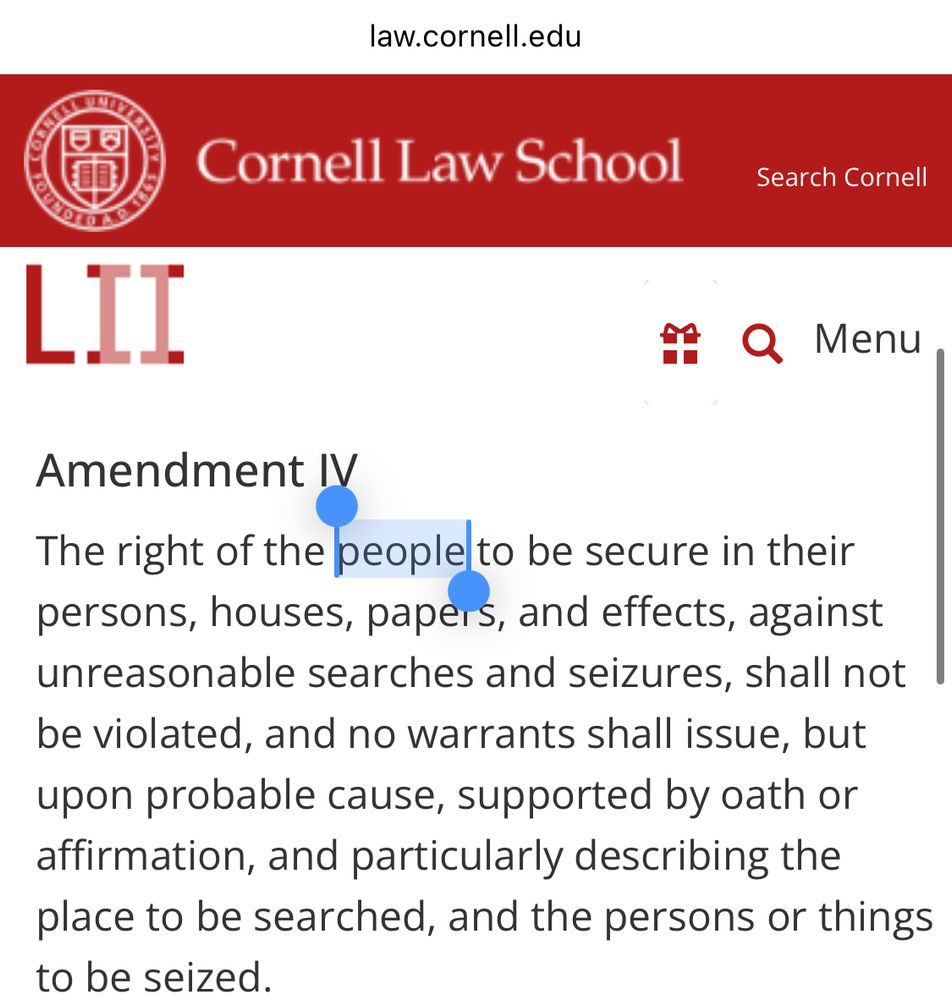 law.cornell.edu

CORNELL UNIVERSITY FOUNDED A.D. 1865

Cornell Law School

Search Cornell

LII

Menu

Amendment IV

The right of the people to be secure in their persons, houses, papers, and effects, against unreasonable searches and seizures, shall not be violated, and no warrants shall issue, but upon probable cause, supported by oath or affirmation, and particularly describing the place to be searched, and the persons or things to be seized.